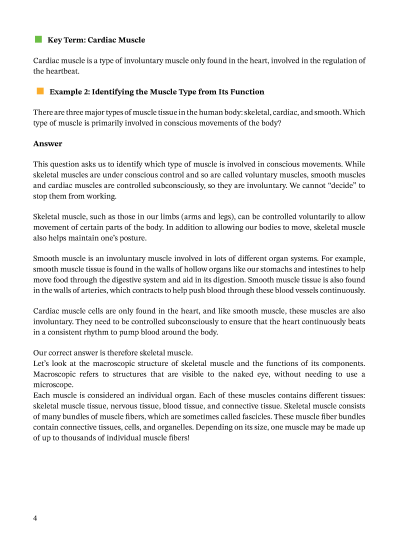 Key Term: Cardiac Muscle

Cardiac muscle is a type of involuntary muscle only found in the heart, involved in the regulation of the heartbeat.

Example 2: Identifying the Muscle Type from Its Function

There are three major types of muscle tissue in the human body: skeletal, cardiac, and smooth. Which type of muscle is primarily involved in conscious movements of the body?

Answer

This question asks us to identify which type of muscle is involved in conscious movements. While skeletal muscles are under conscious control and so are called voluntary muscles, smooth muscles and cardiac muscles are controlled subconsciously, so they are involuntary. We cannot "decide" to stop them from working.

Skeletal muscle, such as those in our limbs (arms and legs), can be controlled voluntarily to allow movement of certain parts of the body. In addition to allowing our bodies to move, skeletal muscle also helps maintain one's posture.

Smooth muscle is an involuntary muscle involved in lots of different organ systems. For example, smooth muscle tissue is found in the walls of hollow organs like our stomachs and intestines to help move food through the digestive system and aid in its digestion. Smooth muscle tissue is also found in the walls of arteries, which contracts to help push blood through these blood vessels continuously.

Cardiac muscle cells are only found in the heart, and like smooth muscle, these muscles are also involuntary. They need to be controlled subconsciously to ensure that the heart continuously beats in a consistent rhythm to pump blood around the body.

Our correct answer is therefore skeletal muscle.
Let's look at the macroscopic structure of skeletal muscle and the functions of its components. Macroscopic refers to structures that are visible to the naked eye, without needing to use a microscope.
Each muscle is considered an individual organ. Each of these muscles contains different tissues: skeletal muscle tissue, nervous tissue, blood tissue, and connective tissue. Skeletal muscle consists of many bundles of muscle fibers, which are sometimes called fascicles. These muscle fiber bundles contain connective tissues, cells, and organelles. Depending on its size, one muscle may be made up of up to thousands of individual muscle fibers!

4